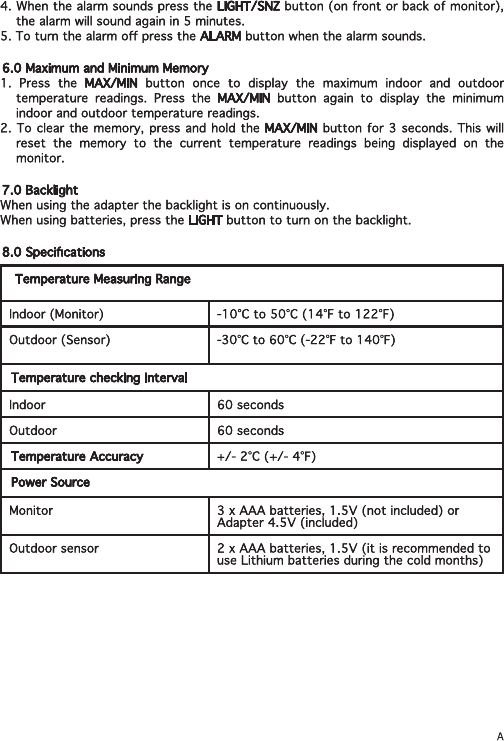 4. When the alarm sounds press the LIGHT/SNZ button (on front or back of monitor), the alarm will sound again in 5 minutes.
5. To turn the alarm off press the ALARM button when the alarm sounds.

6.0 Maximum and Minimum Memory
1. Press the MAX/MIN button once to display the maximum indoor and outdoor temperature readings. Press the MAX/MIN button again to display the minimum indoor and outdoor temperature readings.
2. To clear the memory, press and hold the MAX/MIN button for 3 seconds. This will reset the memory to the current temperature readings being displayed on the monitor.

7.0 Backlight
When using the adapter the backlight is on continuously.
When using batteries, press the LIGHT button to turn on the backlight.

8.0 Specifications

| Temperature Measuring Range | |
|---|---|
| Indoor (Monitor) | -10°C to 50°C (14°F to 122°F) |
| Outdoor (Sensor) | -30°C to 60°C (-22°F to 140°F) |
| Temperature checking Interval | |
| Indoor | 60 seconds |
| Outdoor | 60 seconds |
| Temperature Accuracy | +/- 2°C (+/- 4°F) |
| Power Source | |
| Monitor | 3 x AAA batteries, 1.5V (not included) or Adapter 4.5V (included) |
| Outdoor sensor | 2 x AAA batteries, 1.5V (it is recommended to use Lithium batteries during the cold months) |

A